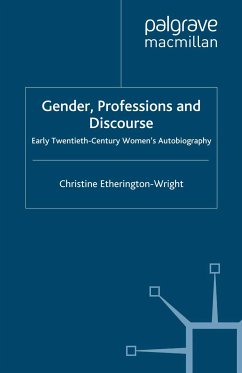 palgrave
macmillan

Gender, Professions and Discourse

Early Twentieth-Century Women's Autobiography

Christine Etherington-Wright